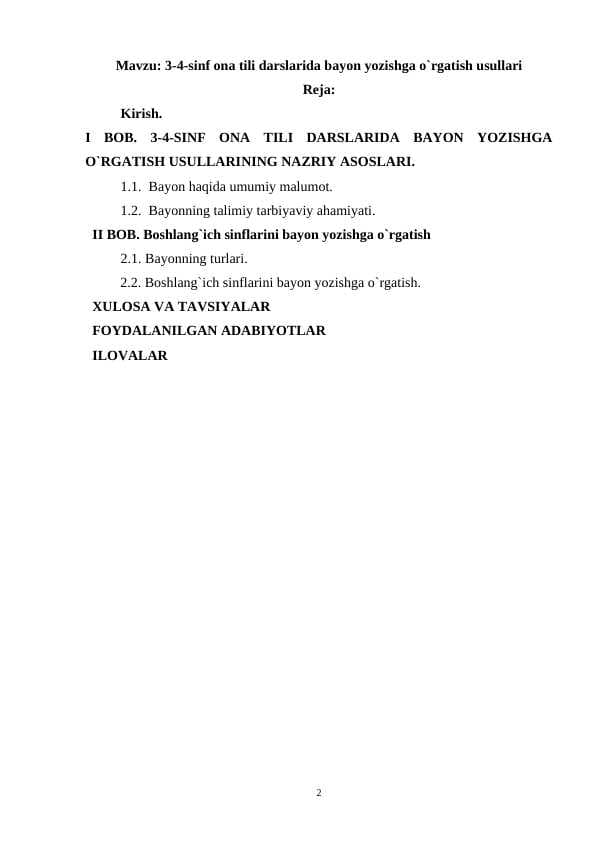 Mavzu: 3-4-sinf ona tili darslarida bayon yozishga o`rgatish usullari

Reja:

Kirish.

I BOB. 3-4-SINF ONA TILI DARSLARIDA BAYON YOZISHGA O`RGATISH USULLARINING NAZRIY ASOSLARI.

1.1. Bayon haqida umumiy malumot.

1.2. Bayonning talimiy tarbiyaviy ahamiyati.

II BOB. Boshlang`ich sinflarini bayon yozishga o`rgatish

2.1. Bayonning turlari.

2.2. Boshlang`ich sinflarini bayon yozishga o`rgatish.

XULOSA VA TAVSIYALAR

FOYDALANILGAN ADABIYOTLAR

ILOVALAR

2